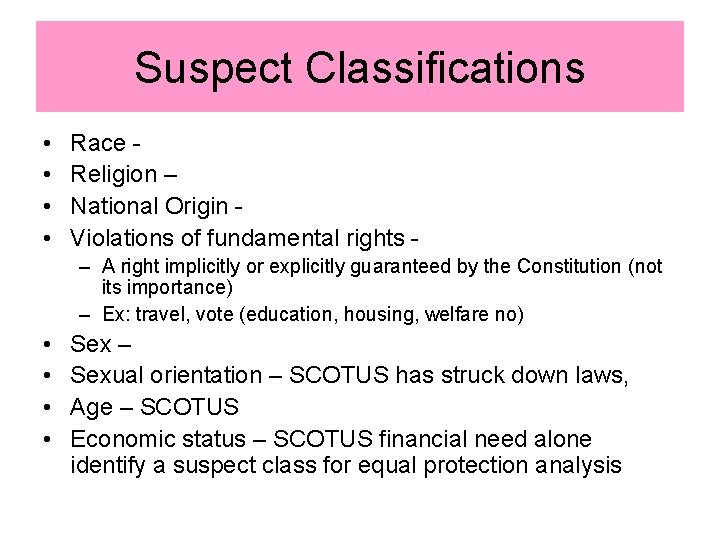 Suspect Classifications

• Race -
• Religion –
• National Origin -
• Violations of fundamental rights -
– A right implicitly or explicitly guaranteed by the Constitution (not its importance)
– Ex: travel, vote (education, housing, welfare no)
• Sex –
• Sexual orientation – SCOTUS has struck down laws,
• Age – SCOTUS
• Economic status – SCOTUS financial need alone identify a suspect class for equal protection analysis